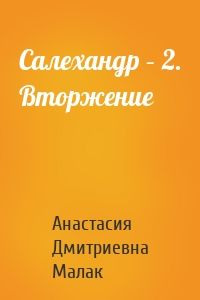 Салехандр – 2. Вторжение

Анастасия Дмитриевна Малак